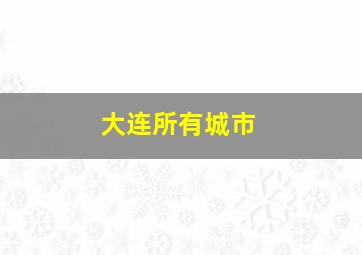 大连所有城市